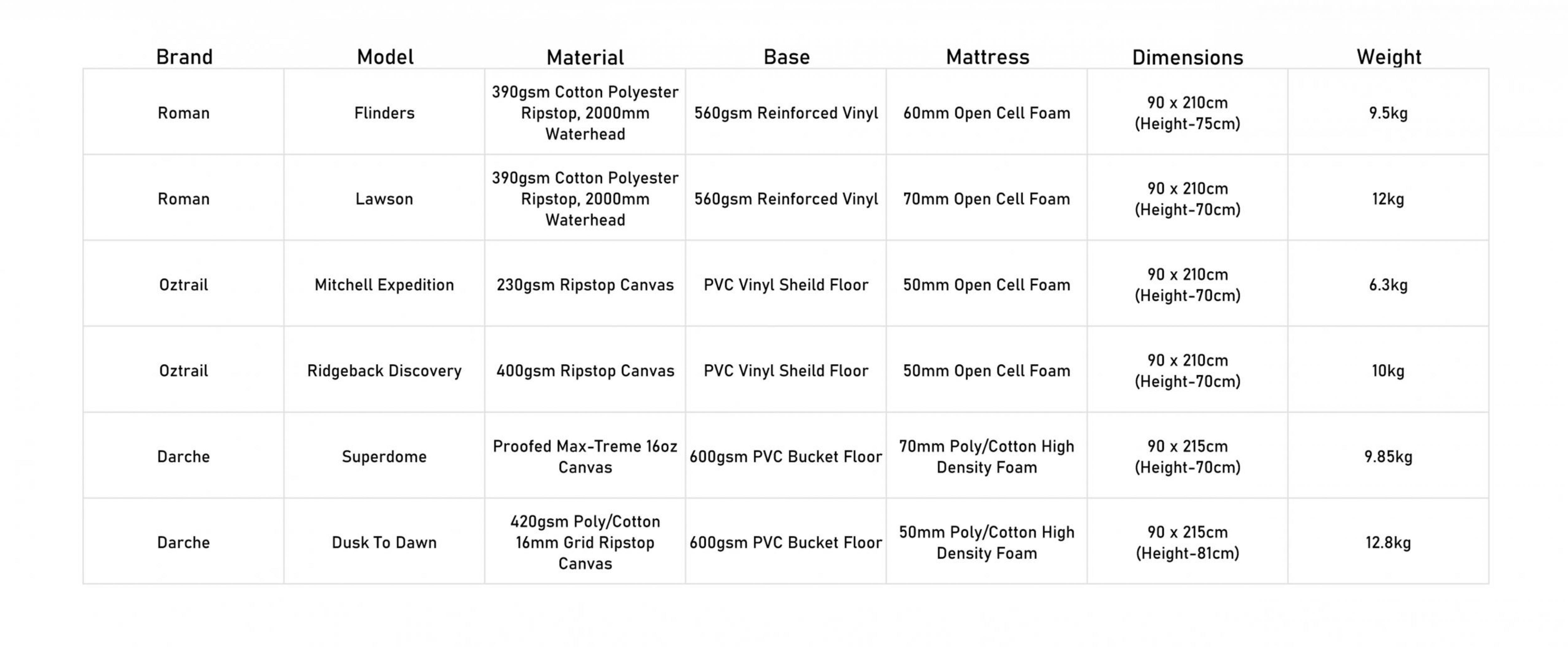 | Brand | Model | Material | Base | Mattress | Dimensions | Weight |
|---|---|---|---|---|---|---|
| Roman | Flinders | 390gsm Cotton Polyester Ripstop, 2000mm Waterhead | 560gsm Reinforced Vinyl | 60mm Open Cell Foam | 90 x 210cm (Height-75cm) | 9.5kg |
| Roman | Lawson | 390gsm Cotton Polyester Ripstop, 2000mm Waterhead | 560gsm Reinforced Vinyl | 70mm Open Cell Foam | 90 x 210cm (Height-70cm) | 12kg |
| Oztrail | Mitchell Expedition | 230gsm Ripstop Canvas | PVC Vinyl Sheild Floor | 50mm Open Cell Foam | 90 x 210cm (Height-70cm) | 6.3kg |
| Oztrail | Ridgeback Discovery | 400gsm Ripstop Canvas | PVC Vinyl Sheild Floor | 50mm Open Cell Foam | 90 x 210cm (Height-70cm) | 10kg |
| Darche | Superdome | Proofed Max-Treme 16oz Canvas | 600gsm PVC Bucket Floor | 70mm Poly/Cotton High Density Foam | 90 x 215cm (Height-70cm) | 9.85kg |
| Darche | Dusk To Dawn | 420gsm Poly/Cotton 16mm Grid Ripstop Canvas | 600gsm PVC Bucket Floor | 50mm Poly/Cotton High Density Foam | 90 x 215cm (Height-81cm) | 12.8kg |